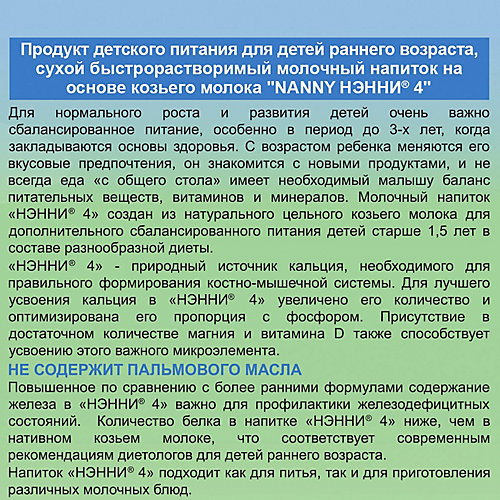 Продукт детского питания для детей раннего возраста, сухой быстрорастворимый молочный напиток на основе козьего молока "NANNY НЭННИ® 4"

Для нормального роста и развития детей очень важно сбалансированное питание, особенно в период до 3-х лет, когда закладываются основы здоровья. С возрастом ребенка меняются его вкусовые предпочтения, он знакомится с новыми продуктами, и не всегда еда «с общего стола» имеет необходимый малышу баланс питательных веществ, витаминов и минералов. Молочный напиток «НЭННИ® 4» создан из натурального цельного козьего молока для дополнительного сбалансированного питания детей старше 1,5 лет в составе разнообразной диеты.

«НЭННИ® 4» - природный источник кальция, необходимого для правильного формирования костно-мышечной системы. Для лучшего усвоения кальция в «НЭННИ® 4» увеличено его количество и оптимизирована его пропорция с фосфором. Присутствие в достаточном количестве магния и витамина D также способствует усвоению этого важного микроэлемента.

НЕ СОДЕРЖИТ ПАЛЬМОВОГО МАСЛА

Повышенное по сравнению с более ранними формулами содержание железа в «НЭННИ® 4» важно для профилактики железодефицитных состояний. Количество белка в напитке «НЭННИ® 4» ниже, чем в нативном козьем молоке, что соответствует современным рекомендациям диетологов для детей раннего возраста.

Напиток «НЭННИ® 4» подходит как для питья, так и для приготовления различных молочных блюд.